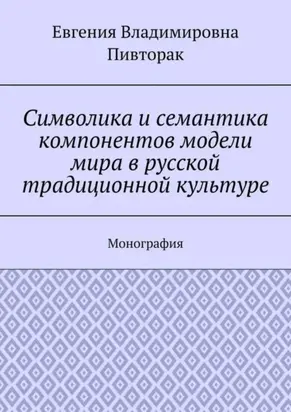 Евгения Владимировна Пивторак

Символика и семантика компонентов модели мира в русской традиционной культуре

Монография